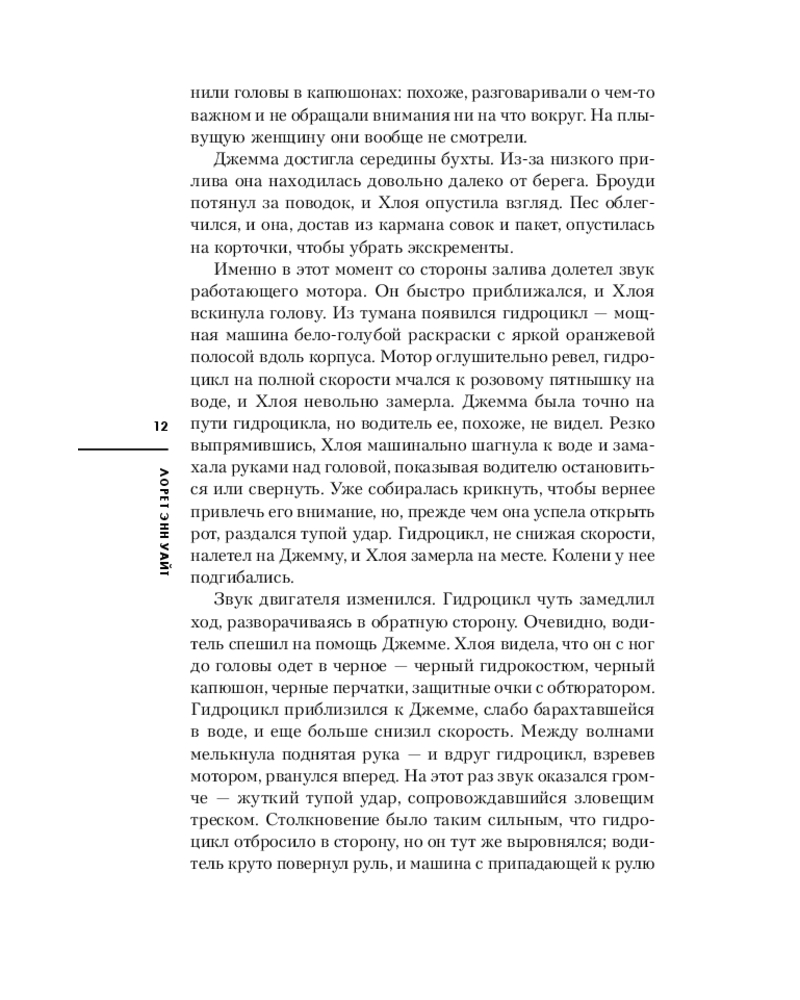 нили головы в капюшонах: похоже, разговаривали о чем-то важном и не обращали внимания ни на что вокруг. На плывущую женщину они вообще не смотрели.

Джемма достигла середины бухты. Из-за низкого прилива она находилась довольно далеко от берега. Броуди потянул за поводок, и Хлоя опустила взгляд. Пес облегчился, и она, достав из кармана совок и пакет, опустилась на корточки, чтобы убрать экскременты.

Именно в этот момент со стороны залива долетел звук работающего мотора. Он быстро приближался, и Хлоя вскинула голову. Из тумана появился гидроцикл — мощная машина бело-голубой раскраски с яркой оранжевой полосой вдоль корпуса. Мотор оглушительно ревел, гидроцикл на полной скорости мчался к розовому пятнышку на воде, и Хлоя невольно замерла. Джемма была точно на пути гидроцикла, но водитель ее, похоже, не видел. Резко выпрямившись, Хлоя машинально шагнула к воде и замахала руками над головой, показывая водителю остановиться или свернуть. Уже собиралась крикнуть, чтобы вернее привлечь его внимание, но, прежде чем она успела открыть рот, раздался тупой удар. Гидроцикл, не снижая скорости, налетел на Джемму, и Хлоя замерла на месте. Колени у нее подгибались.

Звук двигателя изменился. Гидроцикл чуть замедлил ход, разворачиваясь в обратную сторону. Очевидно, водитель спешил на помощь Джемме. Хлоя видела, что он с ног до головы одет в черное — черный гидрокостюм, черный капюшон, черные перчатки, защитные очки с обтюратором. Гидроцикл приблизился к Джемме, слабо барахтавшейся в воде, и еще больше снизил скорость. Между волнами мелькнула поднятая рука — и вдруг гидроцикл, взревев мотором, рванулся вперед. На этот раз звук оказался громче — жуткий тупой удар, сопровождавшийся зловещим треском. Столкновение было таким сильным, что гидроцикл отбросило в сторону, но он тут же выровнялся; водитель круто повернул руль, и машина с припадающей к рулю

12

ЛОРЕТ ЭНН УАЙТ